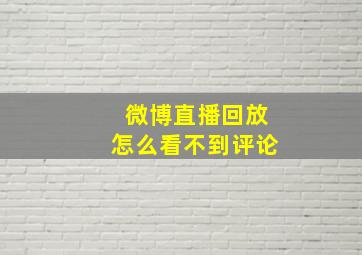 微博直播回放
怎么看不到评论